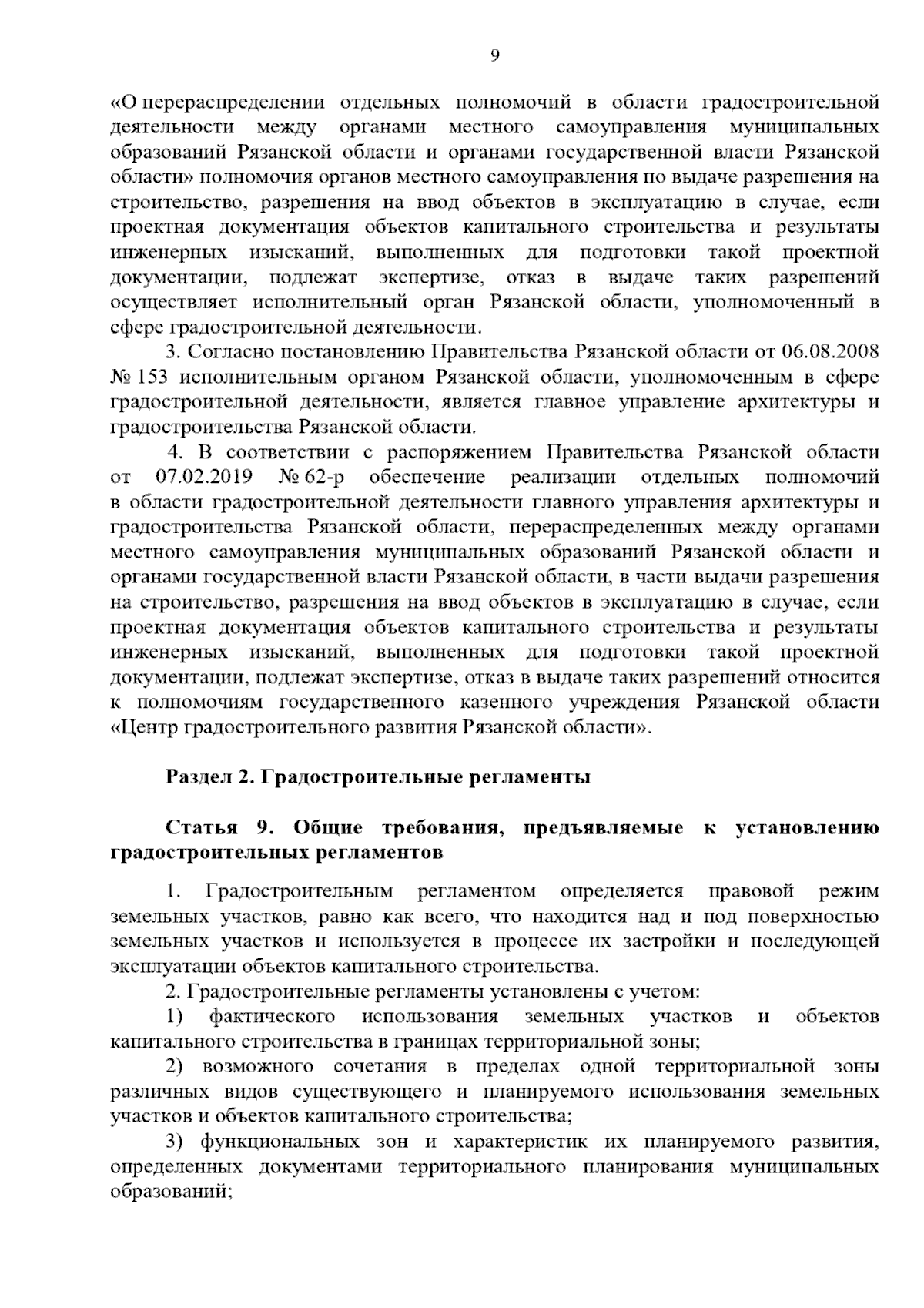 9

«О перераспределении отдельных полномочий в области градостроительной деятельности между органами местного самоуправления муниципальных образований Рязанской области и органами государственной власти Рязанской области» полномочия органов местного самоуправления по выдаче разрешения на строительство, разрешения на ввод объектов в эксплуатацию в случае, если проектная документация объектов капитального строительства и результаты инженерных изысканий, выполненных для подготовки такой проектной документации, подлежат экспертизе, отказ в выдаче таких разрешений осуществляет исполнительный орган Рязанской области, уполномоченный в сфере градостроительной деятельности.

3. Согласно постановлению Правительства Рязанской области от 06.08.2008 № 153 исполнительным органом Рязанской области, уполномоченным в сфере градостроительной деятельности, является главное управление архитектуры и градостроительства Рязанской области.

4. В соответствии с распоряжением Правительства Рязанской области от 07.02.2019 № 62-р обеспечение реализации отдельных полномочий в области градостроительной деятельности главного управления архитектуры и градостроительства Рязанской области, перераспределенных между органами местного самоуправления муниципальных образований Рязанской области и органами государственной власти Рязанской области, в части выдачи разрешения на строительство, разрешения на ввод объектов в эксплуатацию в случае, если проектная документация объектов капитального строительства и результаты инженерных изысканий, выполненных для подготовки такой проектной документации, подлежат экспертизе, отказ в выдаче таких разрешений относится к полномочиям государственного казенного учреждения Рязанской области «Центр градостроительного развития Рязанской области».

Раздел 2. Градостроительные регламенты

Статья 9. Общие требования, предъявляемые к установлению градостроительных регламентов

1. Градостроительным регламентом определяется правовой режим земельных участков, равно как всего, что находится над и под поверхностью земельных участков и используется в процессе их застройки и последующей эксплуатации объектов капитального строительства.

2. Градостроительные регламенты установлены с учетом:

1) фактического использования земельных участков и объектов капитального строительства в границах территориальной зоны;

2) возможного сочетания в пределах одной территориальной зоны различных видов существующего и планируемого использования земельных участков и объектов капитального строительства;

3) функциональных зон и характеристик их планируемого развития, определенных документами территориального планирования муниципальных образований;